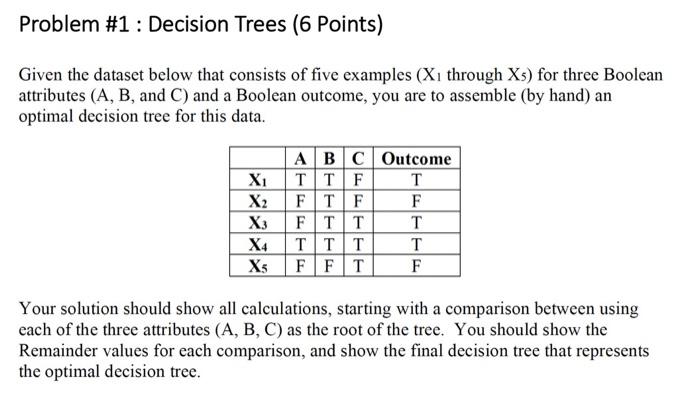 Problem #1 : Decision Trees (6 Points)

Given the dataset below that consists of five examples ($X_1$ through $X_5$) for three Boolean attributes (A, B, and C) and a Boolean outcome, you are to assemble (by hand) an optimal decision tree for this data.

|  | A | B | C | Outcome |
|---|---|---|---|---|
| $X_1$ | T | T | F | T |
| $X_2$ | F | T | F | F |
| $X_3$ | F | T | T | T |
| $X_4$ | T | T | T | T |
| $X_5$ | F | F | T | F |

Your solution should show all calculations, starting with a comparison between using each of the three attributes (A, B, C) as the root of the tree. You should show the Remainder values for each comparison, and show the final decision tree that represents the optimal decision tree.